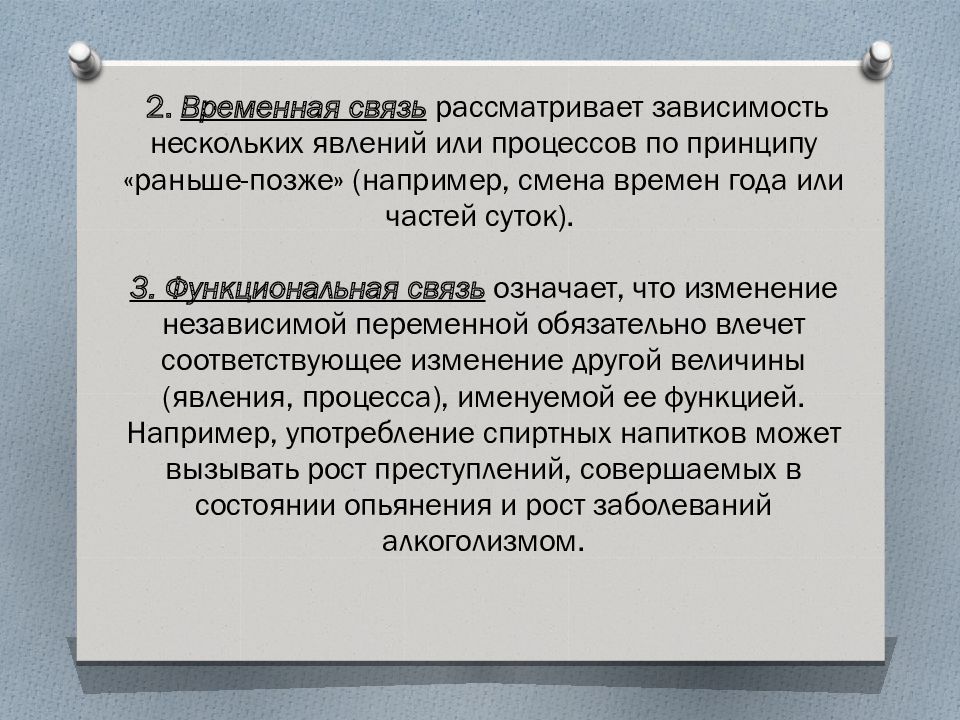 2. Временная связь рассматривает зависимость нескольких явлений или процессов по принципу «раньше-позже» (например, смена времен года или частей суток).

3. Функциональная связь означает, что изменение независимой переменной обязательно влечет соответствующее изменение другой величины (явления, процесса), именуемой ее функцией. Например, употребление спиртных напитков может вызывать рост преступлений, совершаемых в состоянии опьянения и рост заболеваний алкоголизмом.